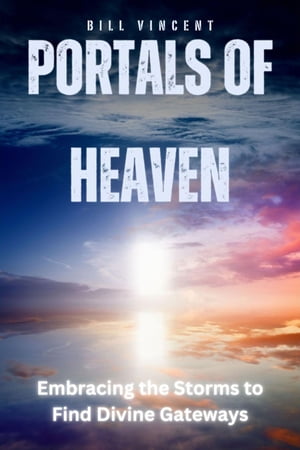 BILL VINCENT

PORTALS OF HEAVEN

Embracing the Storms to Find Divine Gateways